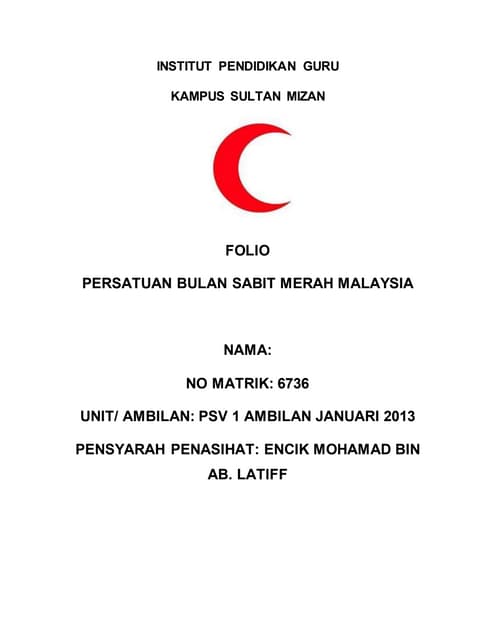 INSTITUT PENDIDIKAN GURU

KAMPUS SULTAN MIZAN

FOLIO

PERSATUAN BULAN SABIT MERAH MALAYSIA

NAMA:

NO MATRIK: 6736

UNIT/ AMBILAN: PSV 1 AMBILAN JANUARI 2013

PENSYARAH PENASIHAT: ENCIK MOHAMAD BIN AB. LATIFF